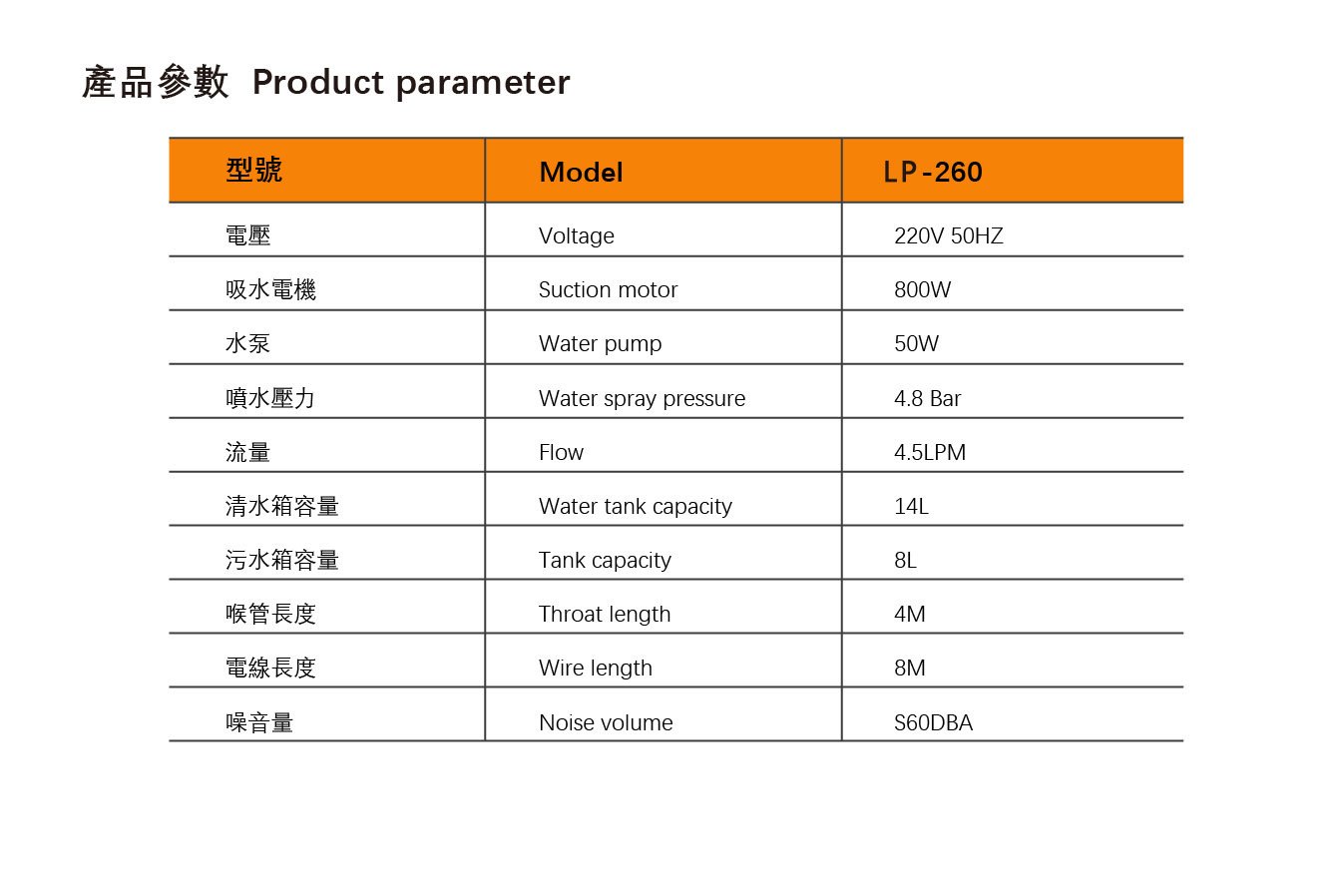 產品參數 Product parameter

| 型號 | Model | LP-260 |
|---|---|---|
| 電壓 | Voltage | 220V 50HZ |
| 吸水電機 | Suction motor | 800W |
| 水泵 | Water pump | 50W |
| 噴水壓力 | Water spray pressure | 4.8 Bar |
| 流量 | Flow | 4.5LPM |
| 清水箱容量 | Water tank capacity | 14L |
| 污水箱容量 | Tank capacity | 8L |
| 喉管長度 | Throat length | 4M |
| 電線長度 | Wire length | 8M |
| 噪音量 | Noise volume | S60DBA |